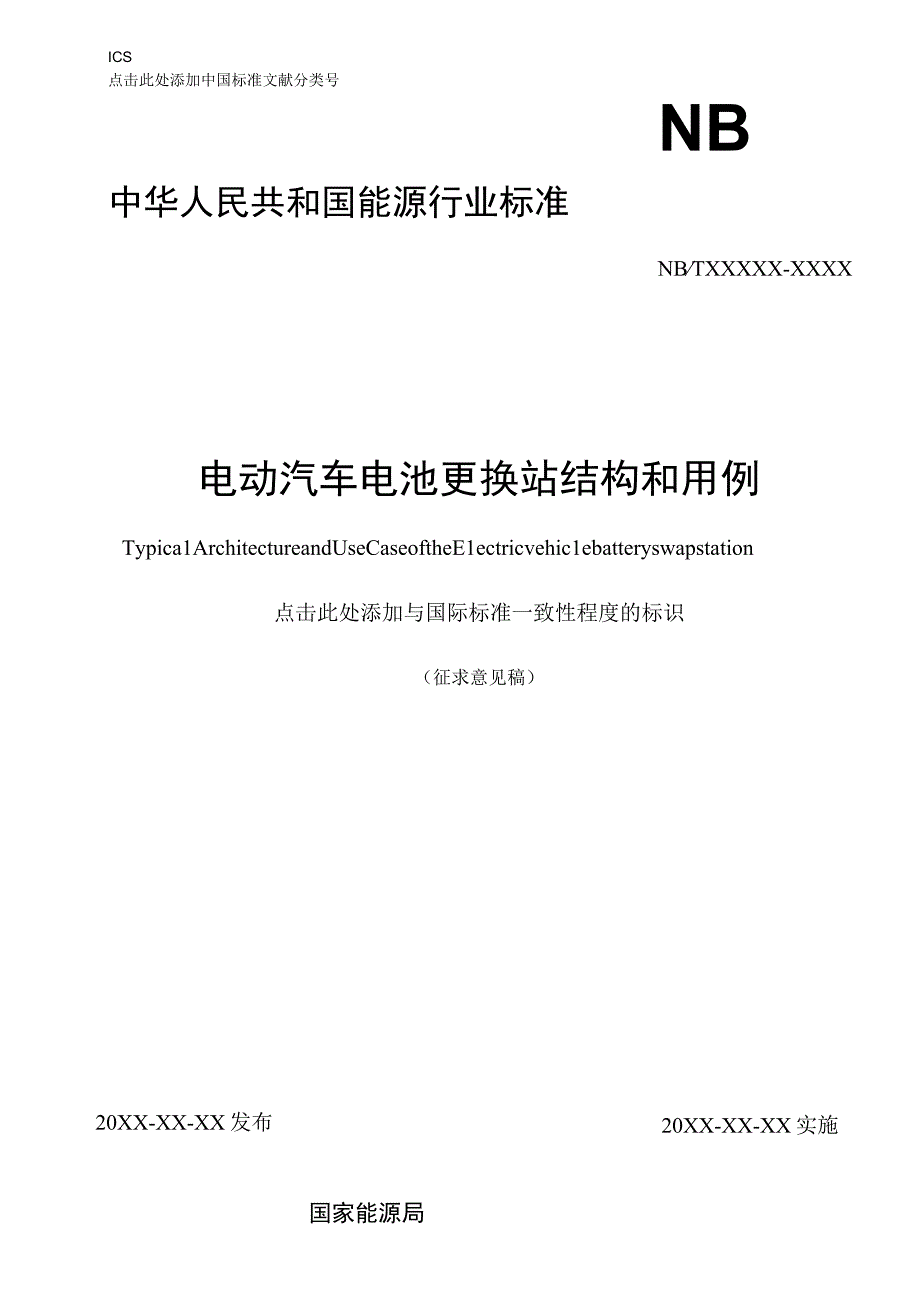 ICS
点击此处添加中国标准文献分类号

NB

中华人民共和国能源行业标准

NB/TXXXXX-XXXX

电动汽车电池更换站结构和用例

Typica1ArchitectureandUseCaseoftheE1ectricvehic1ebatteryswapstation

点击此处添加与国际标准一致性程度的标识

（征求意见稿）

20XX-XX-XX发布

20XX-XX-XX实施

国家能源局